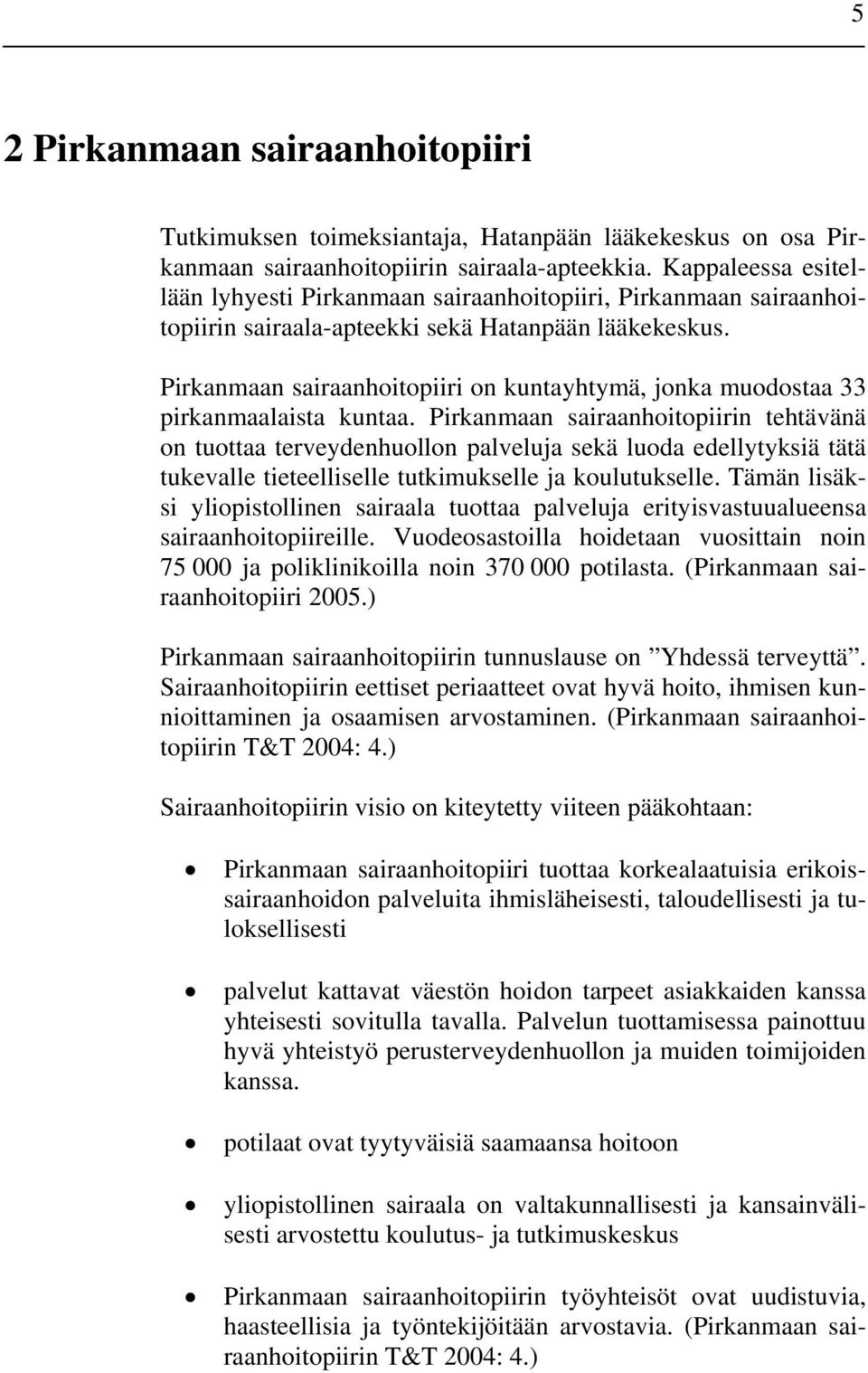 5

2 Pirkanmaan sairaanhoitopiiri

Tutkimuksen toimeksiantaja, Hatanpään lääkekeskus on osa Pirkanmaan sairaanhoitopiirin sairaala-apteekkia. Kappaleessa esitellään lyhyesti Pirkanmaan sairaanhoitopiiri, Pirkanmaan sairaanhoitopiirin sairaala-apteekki sekä Hatanpään lääkekeskus.

Pirkanmaan sairaanhoitopiiri on kuntayhtymä, jonka muodostaa 33 pirkanmaalaista kuntaa. Pirkanmaan sairaanhoitopiirin tehtävänä on tuottaa terveydenhuollon palveluja sekä luoda edellytyksiä tätä tukevalle tieteelliselle tutkimukselle ja koulutukselle. Tämän lisäksi yliopistollinen sairaala tuottaa palveluja erityisvastuualueensa sairaanhoitopiireille. Vuodeosastoilla hoidetaan vuosittain noin 75 000 ja poliklinikoilla noin 370 000 potilasta. (Pirkanmaan sairaanhoitopiiri 2005.)

Pirkanmaan sairaanhoitopiirin tunnuslause on ”Yhdessä terveyttä”. Sairaanhoitopiirin eettiset periaatteet ovat hyvä hoito, ihmisen kunnioittaminen ja osaamisen arvostaminen. (Pirkanmaan sairaanhoitopiirin T&T 2004: 4.)

Sairaanhoitopiirin visio on kiteytetty viiteen pääkohtaan:

• Pirkanmaan sairaanhoitopiiri tuottaa korkealaatuisia erikoissairaanhoidon palveluita ihmisläheisesti, taloudellisesti ja tuloksellisesti

• palvelut kattavat väestön hoidon tarpeet asiakkaiden kanssa yhteisesti sovitulla tavalla. Palvelun tuottamisessa painottuu hyvä yhteistyö perusterveydenhuollon ja muiden toimijoiden kanssa.

• potilaat ovat tyytyväisiä saamaansa hoitoon

• yliopistollinen sairaala on valtakunnallisesti ja kansainvälisesti arvostettu koulutus- ja tutkimuskeskus

• Pirkanmaan sairaanhoitopiirin työyhteisöt ovat uudistuvia, haasteellisia ja työntekijöitään arvostavia. (Pirkanmaan sairaanhoitopiirin T&T 2004: 4.)